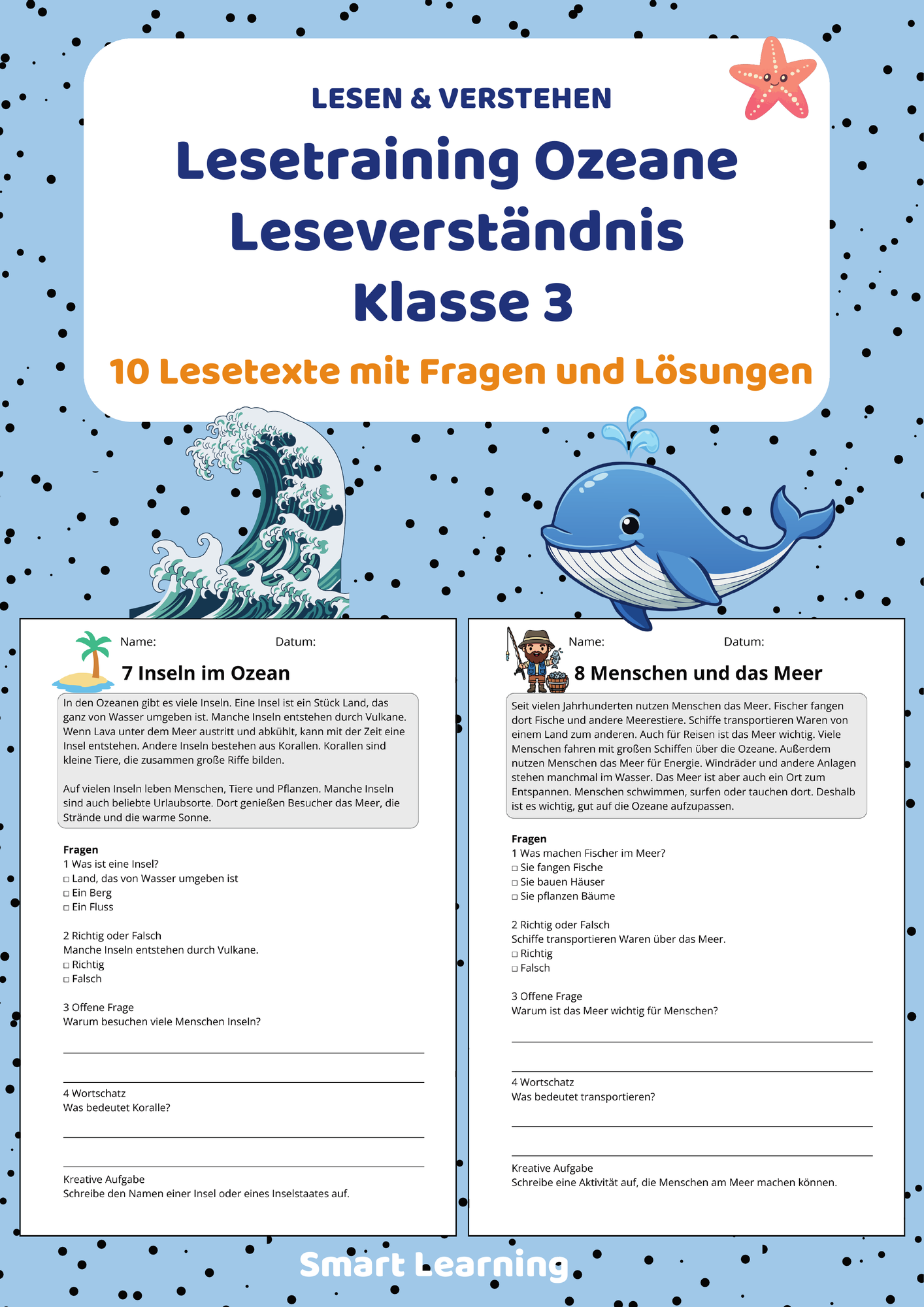 LESEN & VERSTEHEN

Lesetraining Ozeane Leseverständnis Klasse 3

10 Lesetexte mit Fragen und Lösungen

Name: Datum:

7 Inseln im Ozean

In den Ozeanen gibt es viele Inseln. Eine Insel ist ein Stück Land, das ganz von Wasser umgeben ist. Manche Inseln entstehen durch Vulkane. Wenn Lava unter dem Meer austritt und abkühlt, kann mit der Zeit eine Insel entstehen. Andere Inseln bestehen aus Korallen. Korallen sind kleine Tiere, die zusammen große Riffe bilden.

Auf vielen Inseln leben Menschen, Tiere und Pflanzen. Manche Inseln sind auch beliebte Urlaubsorte. Dort genießen Besucher das Meer, die Strände und die warme Sonne.

Fragen
1 Was ist eine Insel?
□ Land, das von Wasser umgeben ist
□ Ein Berg
□ Ein Fluss

2 Richtig oder Falsch
Manche Inseln entstehen durch Vulkane.
□ Richtig
□ Falsch

3 Offene Frage
Warum besuchen viele Menschen Inseln?

4 Wortschatz
Was bedeutet Koralle?

Kreative Aufgabe
Schreibe den Namen einer Insel oder eines Inselstaates auf.

Name: Datum:

8 Menschen und das Meer

Seit vielen Jahrhunderten nutzen Menschen das Meer. Fischer fangen dort Fische und andere Meerestiere. Schiffe transportieren Waren von einem Land zum anderen. Auch für Reisen ist das Meer wichtig. Viele Menschen fahren mit großen Schiffen über die Ozeane. Außerdem nutzen Menschen das Meer für Energie. Windräder und andere Anlagen stehen manchmal im Wasser. Das Meer ist aber auch ein Ort zum Entspannen. Menschen schwimmen, surfen oder tauchen dort. Deshalb ist es wichtig, gut auf die Ozeane aufzupassen.

Fragen
1 Was machen Fischer im Meer?
□ Sie fangen Fische
□ Sie bauen Häuser
□ Sie pflanzen Bäume

2 Richtig oder Falsch
Schiffe transportieren Waren über das Meer.
□ Richtig
□ Falsch

3 Offene Frage
Warum ist das Meer wichtig für Menschen?

4 Wortschatz
Was bedeutet transportieren?

Kreative Aufgabe
Schreibe eine Aktivität auf, die Menschen am Meer machen können.

Smart Learning